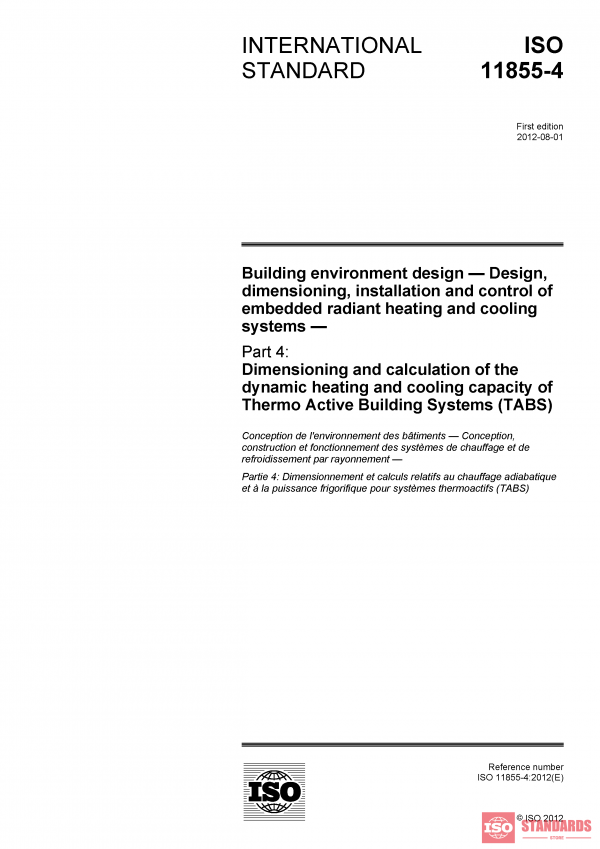 INTERNATIONAL STANDARD

ISO 11855-4

First edition
2012-08-01

Building environment design — Design, dimensioning, installation and control of embedded radiant heating and cooling systems —

Part 4:
Dimensioning and calculation of the dynamic heating and cooling capacity of Thermo Active Building Systems (TABS)

Conception de l'environnement des bâtiments — Conception, construction et fonctionnement des systèmes de chauffage et de refroidissement par rayonnement —

Partie 4: Dimensionnement et calculs relatifs au chauffage adiabatique et à la puissance frigorifique pour systèmes thermoactifs (TABS)

ISO

Reference number
ISO 11855-4:2012(E)

© ISO 2012

ISO STANDARDS STORE